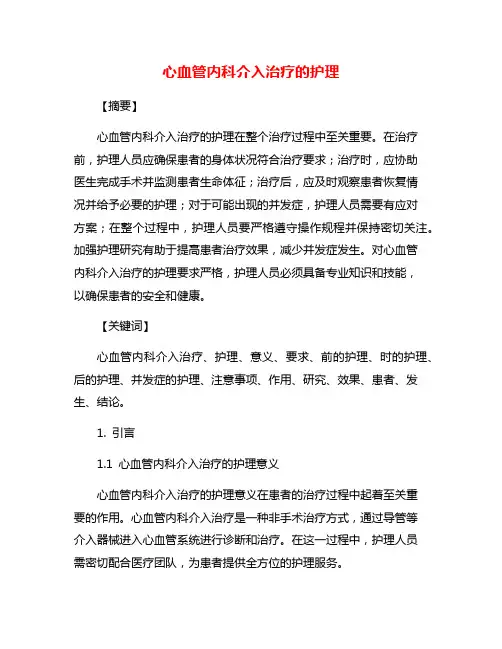 心血管内科介入治疗的护理

【摘要】

心血管内科介入治疗的护理在整个治疗过程中至关重要。在治疗前，护理人员应确保患者的身体状况符合治疗要求；治疗时，应协助医生完成手术并监测患者生命体征；治疗后，应及时观察患者恢复情况并给予必要的护理；对于可能出现的并发症，护理人员需要有应对方案；在整个过程中，护理人员要严格遵守操作规程并保持密切关注。加强护理研究有助于提高患者治疗效果，减少并发症发生。对心血管内科介入治疗的护理要求严格，护理人员必须具备专业知识和技能，以确保患者的安全和健康。

【关键词】

心血管内科介入治疗、护理、意义、要求、前的护理、时的护理、后的护理、并发症的护理、注意事项、作用、研究、效果、患者、发生、结论。

1. 引言

1.1 心血管内科介入治疗的护理意义

心血管内科介入治疗的护理意义在患者的治疗过程中起着至关重要的作用。心血管内科介入治疗是一种非手术治疗方式，通过导管等介入器械进入心血管系统进行诊断和治疗。在这一过程中，护理人员需密切配合医疗团队，为患者提供全方位的护理服务。